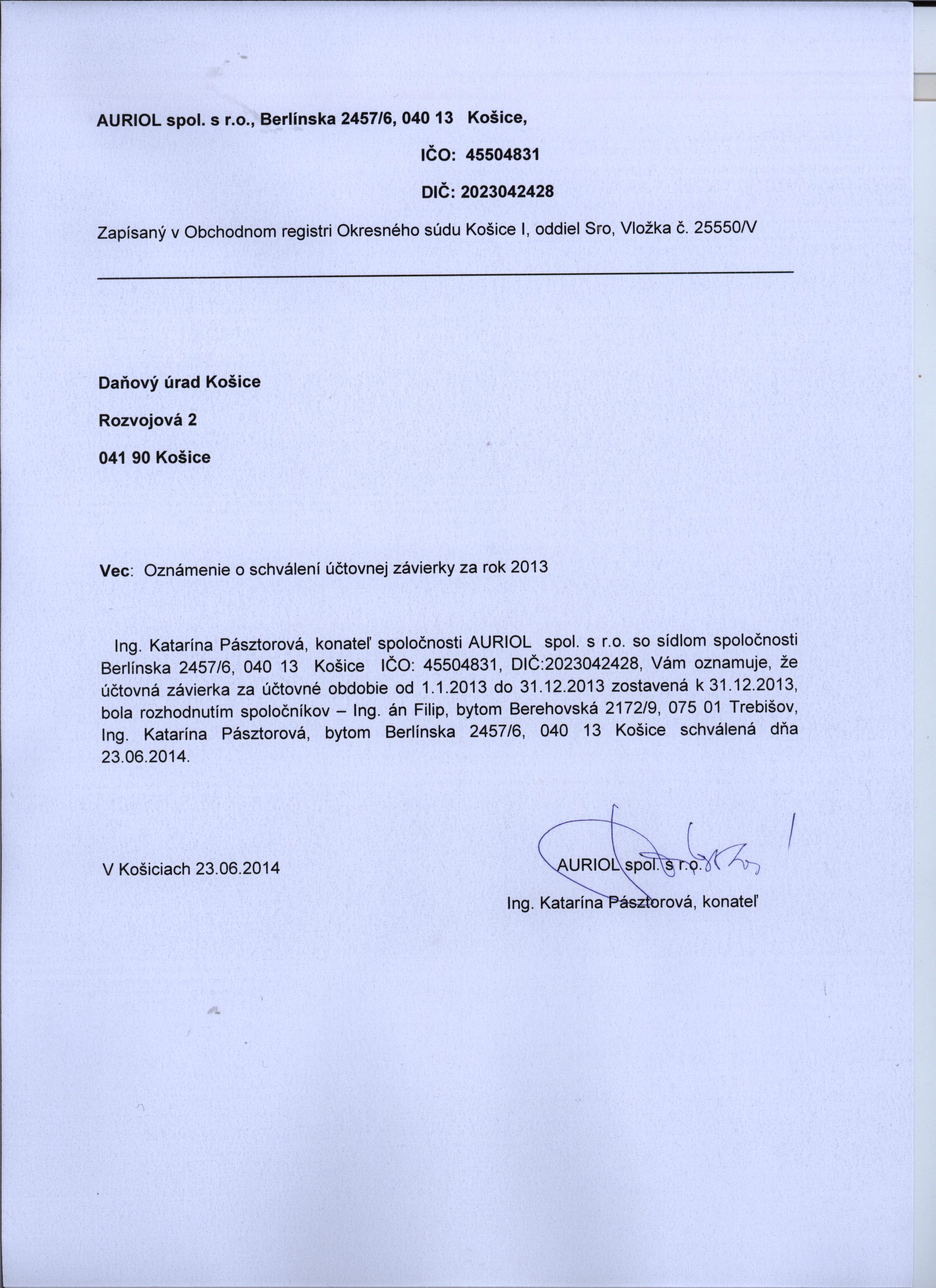 AURIOL spol. s r.o., Berlínska 2457/6, 040 13 Košice,

IČO: 45504831

DIČ: 2023042428

Zapísaný v Obchodnom registri Okresného súdu Košice I, oddiel Sro, Vložka č. 25550/V

Daňový úrad Košice

Rozvojová 2

041 90 Košice

Vec: Oznámenie o schválení účtovnej závierky za rok 2013

Ing. Katarína Pásztorová, konateľ spoločnosti AURIOL spol. s r.o. so sídlom spoločnosti Berlínska 2457/6, 040 13 Košice IČO: 45504831, DIČ:2023042428, Vám oznamuje, že účtovná závierka za účtovné obdobie od 1.1.2013 do 31.12.2013 zostavená k 31.12.2013, bola rozhodnutím spoločníkov – Ing. án Filip, bytom Berehovská 2172/9, 075 01 Trebišov, Ing. Katarína Pásztorová, bytom Berlínska 2457/6, 040 13 Košice schválená dňa 23.06.2014.

V Košiciach 23.06.2014

AURIOL spol. s r.o.

Ing. Katarína Pásztorová, konateľ